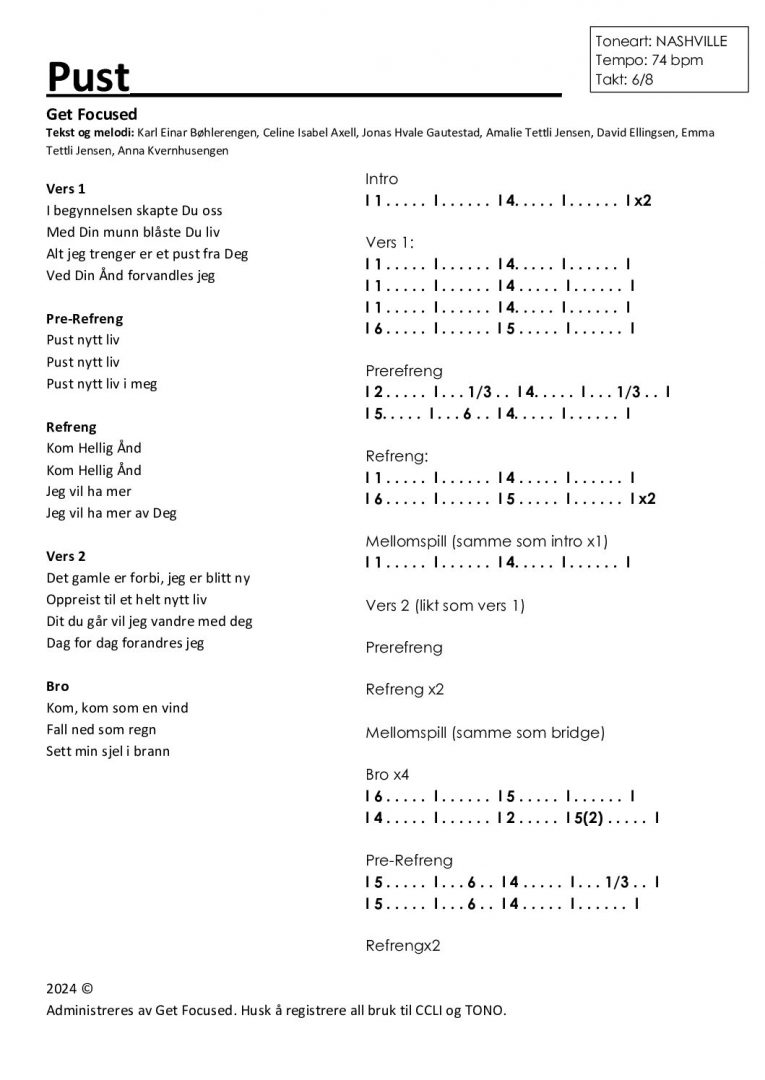 Toneart: NASHVILLE
Tempo: 74 bpm
Takt: 6/8

Pust

Get Focused

Tekst og melodi: Karl Einar Bøhlerengen, Celine Isabel Axell, Jonas Hvale Gautestad, Amalie Tettli Jensen, David Ellingsen, Emma Tettli Jensen, Anna Kvernhusengen

Vers 1
I begynnelsen skapte Du oss
Med Din munn blåste Du liv
Alt jeg trenger er et pust fra Deg
Ved Din Ånd forvandles jeg

Pre-Refreng
Pust nytt liv
Pust nytt liv
Pust nytt liv i meg

Refreng
Kom Hellig Ånd
Kom Hellig Ånd
Jeg vil ha mer
Jeg vil ha mer av Deg

Vers 2
Det gamle er forbi, jeg er blitt ny
Oppreist til et helt nytt liv
Dit du går vil jeg vandre med deg
Dag for dag forandres jeg

Bro
Kom, kom som en vind
Fall ned som regn
Sett min sjel i brann

Intro
I 1 . . . . . I . . . . . . I 4. . . . . I . . . . . . I x2

Vers 1:
I 1 . . . . . I . . . . . . I 4. . . . . I . . . . . . I
I 1 . . . . . I . . . . . . I 4 . . . . . I . . . . . . I
I 1 . . . . . I . . . . . . I 4. . . . . I . . . . . . I
I 6 . . . . . I . . . . . . I 5 . . . . . I . . . . . . I

Prerefreng
I 2 . . . . . I . . . 1/3 . . I 4. . . . . I . . . 1/3 . . I
I 5. . . . . I . . . 6 . . I 4. . . . . I . . . . . . I

Refreng:
I 1 . . . . . I . . . . . . I 4 . . . . . I . . . . . . I
I 6 . . . . . I . . . . . . I 5 . . . . . I . . . . . . I x2

Mellomspill (samme som intro x1)
I 1 . . . . . I . . . . . . I 4. . . . . I . . . . . . I

Vers 2 (likt som vers 1)

Prerefreng

Refreng x2

Mellomspill (samme som bridge)

Bro x4
I 6 . . . . . I . . . . . . I 5 . . . . . I . . . . . . I
I 4 . . . . . I . . . . . . I 2 . . . . . I 5(2) . . . . . I

Pre-Refreng
I 5 . . . . . I . . . 6 . . I 4 . . . . . I . . . 1/3 . . I
I 5 . . . . . I . . . 6 . . I 4 . . . . . I . . . . . . I

Refrengx2

2024 ©
Administreres av Get Focused. Husk å registrere all bruk til CCLI og TONO.